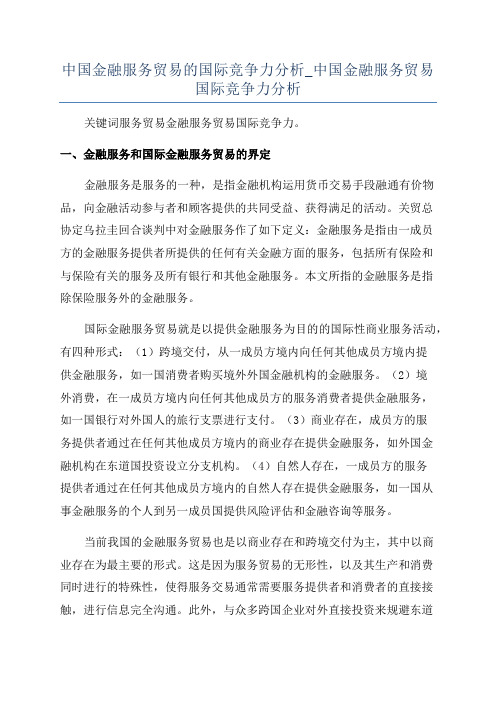 中国金融服务贸易的国际竞争力分析_中国金融服务贸易国际竞争力分析

关键词服务贸易金融服务贸易国际竞争力。

一、金融服务和国际金融服务贸易的界定

金融服务是服务的一种，是指金融机构运用货币交易手段融通有价物品，向金融活动参与者和顾客提供的共同受益、获得满足的活动。关贸总协定乌拉圭回合谈判中对金融服务作了如下定义：金融服务是指由一成员方的金融服务提供者所提供的任何有关金融方面的服务，包括所有保险和与保险有关的服务及所有银行和其他金融服务。本文所指的金融服务是指除保险服务外的金融服务。

国际金融服务贸易就是以提供金融服务为目的的国际性商业服务活动，有四种形式：（1）跨境交付，从一成员方境内向任何其他成员方境内提供金融服务，如一国消费者购买境外外国金融机构的金融服务。（2）境外消费，在一成员方境内向任何其他成员方的服务消费者提供金融服务，如一国银行对外国人的旅行支票进行支付。（3）商业存在，成员方的服务提供者通过在任何其他成员方境内的商业存在提供金融服务，如外国金融机构在东道国投资设立分支机构。（4）自然人存在，一成员方的服务提供者通过在任何其他成员方境内的自然人存在提供金融服务，如一国从事金融服务的个人到另一成员国提供风险评估和金融咨询等服务。

当前我国的金融服务贸易也是以商业存在和跨境交付为主，其中以商业存在为最主要的形式。这是因为服务贸易的无形性，以及其生产和消费同时进行的特殊性，使得服务交易通常需要服务提供者和消费者的直接接触，进行信息完全沟通。此外，与众多跨国企业对外直接投资来规避东道